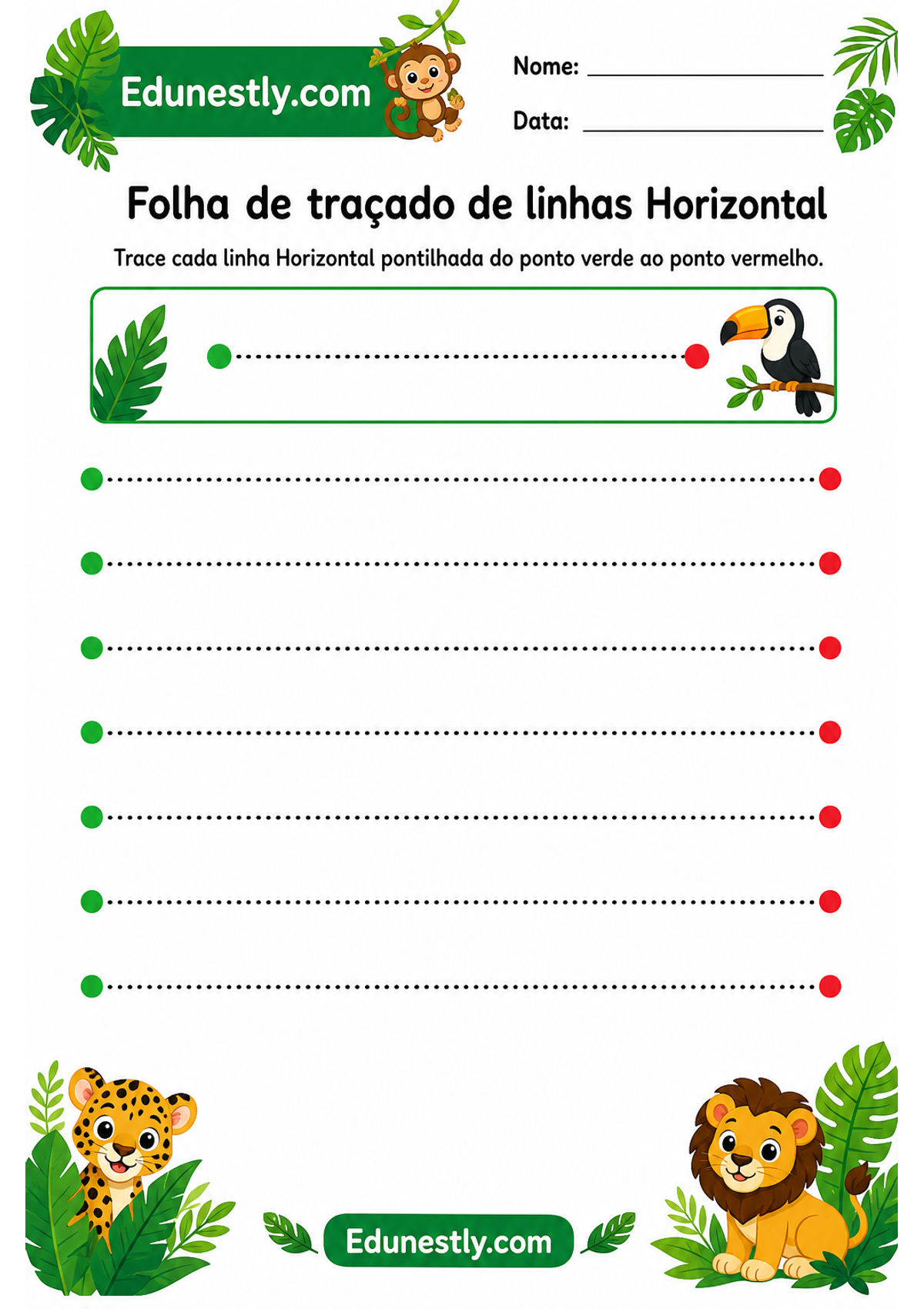 Edunestly.com

Nome: ____

Data: ____

Folha de traçado de linhas Horizontal

Trace cada linha Horizontal pontilhada do ponto verde ao ponto vermelho.

Edunestly.com